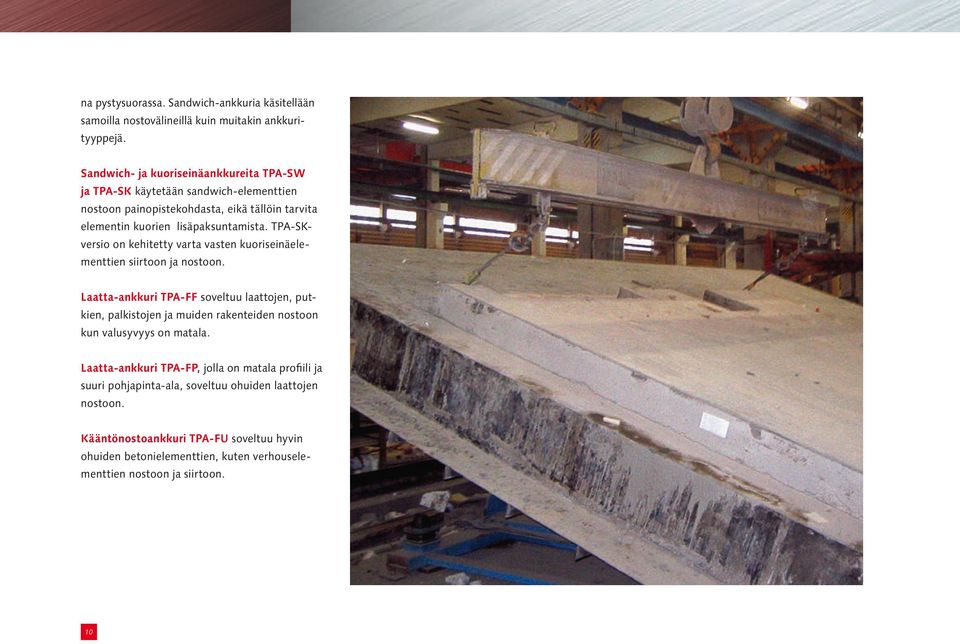 na pystysuorassa. Sandwich-ankkuria käsitellään samoilla nostovälineillä kuin muitakin ankkurityyppejä.

Sandwich- ja kuoriseinäankkureita TPA-SW ja TPA-SK käytetään sandwich-elementtien nostoon painopistekohdasta, eikä tällöin tarvita elementin kuorien lisäpaksuntamista. TPA-SK-versio on kehitetty varta vasten kuoriseinäelementtien siirtoon ja nostoon.

Laatta-ankkuri TPA-FF soveltuu laattojen, putkien, palkistojen ja muiden rakenteiden nostoon kun valusyvyys on matala.

Laatta-ankkuri TPA-FP, jolla on matala profiili ja suuri pohjapinta-ala, soveltuu ohuiden laattojen nostoon.

Kääntönostoankkuri TPA-FU soveltuu hyvin ohuiden betonielementtien, kuten verhouselementtien nostoon ja siirtoon.

10